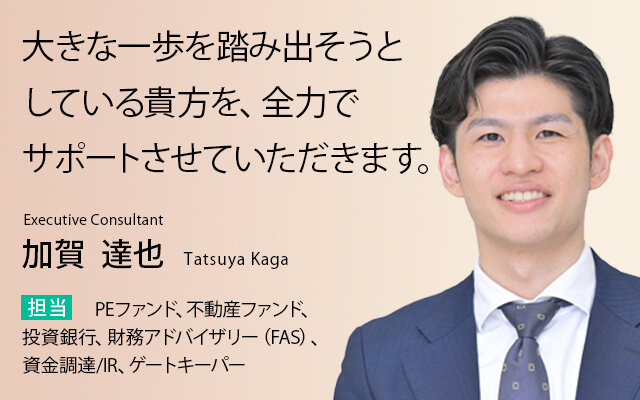 大きな一歩を踏み出そうとしている貴方を、全力でサポートさせていただきます。

Executive Consultant
加賀 達也 Tatsuya Kaga

担当 PEファンド、不動産ファンド、投資銀行、財務アドバイザリー（FAS）、資金調達/IR、ゲートキーパー